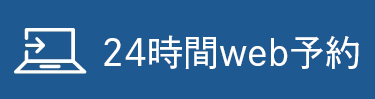 24時間web予約